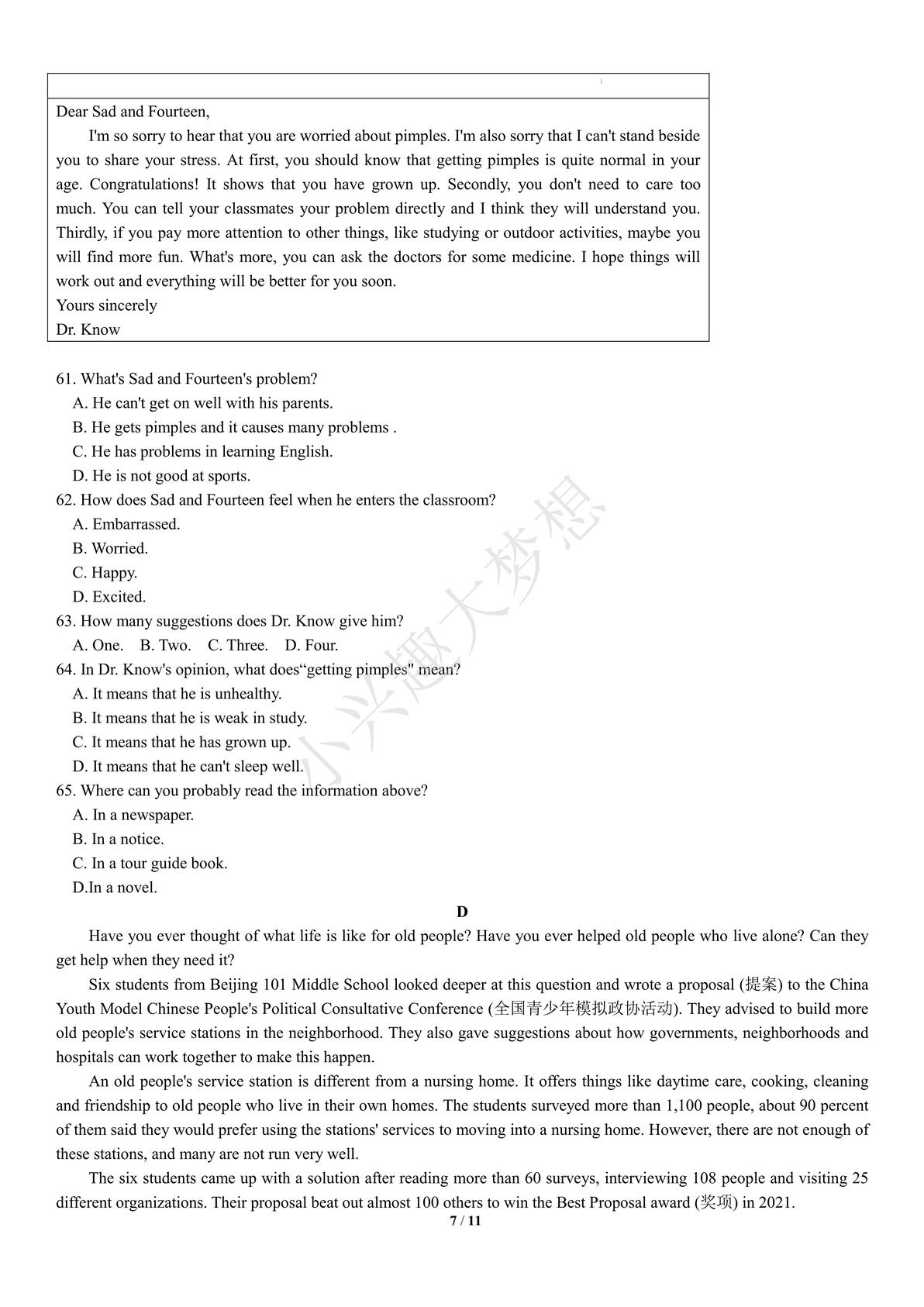 Dear Sad and Fourteen,

I'm so sorry to hear that you are worried about pimples. I'm also sorry that I can't stand beside you to share your stress. At first, you should know that getting pimples is quite normal in your age. Congratulations! It shows that you have grown up. Secondly, you don't need to care too much. You can tell your classmates your problem directly and I think they will understand you. Thirdly, if you pay more attention to other things, like studying or outdoor activities, maybe you will find more fun. What's more, you can ask the doctors for some medicine. I hope things will work out and everything will be better for you soon.

Yours sincerely

Dr. Know

61. What's Sad and Fourteen's problem?
A. He can't get on well with his parents.
B. He gets pimples and it causes many problems .
C. He has problems in learning English.
D. He is not good at sports.

62. How does Sad and Fourteen feel when he enters the classroom?
A. Embarrassed.
B. Worried.
C. Happy.
D. Excited.

63. How many suggestions does Dr. Know give him?
A. One. B. Two. C. Three. D. Four.

64. In Dr. Know's opinion, what does“getting pimples" mean?
A. It means that he is unhealthy.
B. It means that he is weak in study.
C. It means that he has grown up.
D. It means that he can't sleep well.

65. Where can you probably read the information above?
A. In a newspaper.
B. In a notice.
C. In a tour guide book.
D.In a novel.

小兴趣大梦想

D

Have you ever thought of what life is like for old people? Have you ever helped old people who live alone? Can they get help when they need it?

Six students from Beijing 101 Middle School looked deeper at this question and wrote a proposal (提案) to the China Youth Model Chinese People's Political Consultative Conference (全国青少年模拟政协活动). They advised to build more old people's service stations in the neighborhood. They also gave suggestions about how governments, neighborhoods and hospitals can work together to make this happen.

An old people's service station is different from a nursing home. It offers things like daytime care, cooking, cleaning and friendship to old people who live in their own homes. The students surveyed more than 1,100 people, about 90 percent of them said they would prefer using the stations' services to moving into a nursing home. However, there are not enough of these stations, and many are not run very well.

The six students came up with a solution after reading more than 60 surveys, interviewing 108 people and visiting 25 different organizations. Their proposal beat out almost 100 others to win the Best Proposal award (奖项) in 2021.

7 / 11